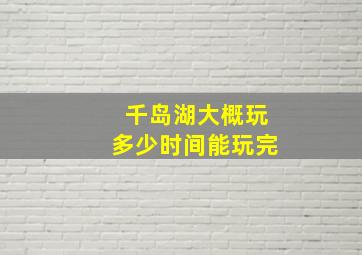 千岛湖大概玩
多少时间能玩完